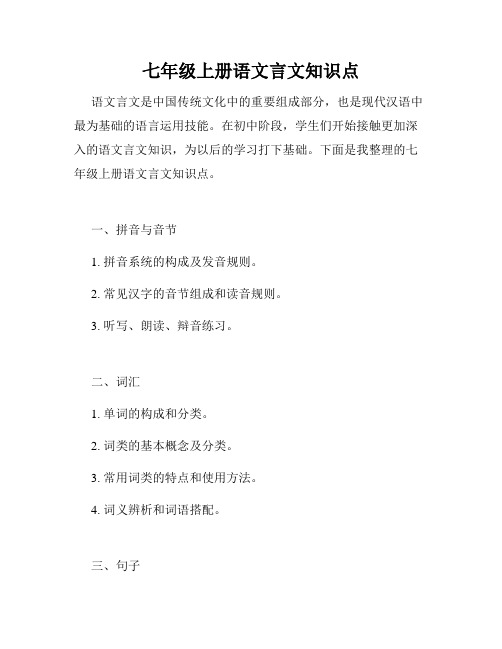 七年级上册语文言文知识点

语文言文是中国传统文化中的重要组成部分，也是现代汉语中最为基础的语言运用技能。在初中阶段，学生们开始接触更加深入的语文言文知识，为以后的学习打下基础。下面是我整理的七年级上册语文言文知识点。

一、拼音与音节

1. 拼音系统的构成及发音规则。

2. 常见汉字的音节组成和读音规则。

3. 听写、朗读、辩音练习。

二、词汇

1. 单词的构成和分类。

2. 词类的基本概念及分类。

3. 常用词类的特点和使用方法。

4. 词义辨析和词语搭配。

三、句子